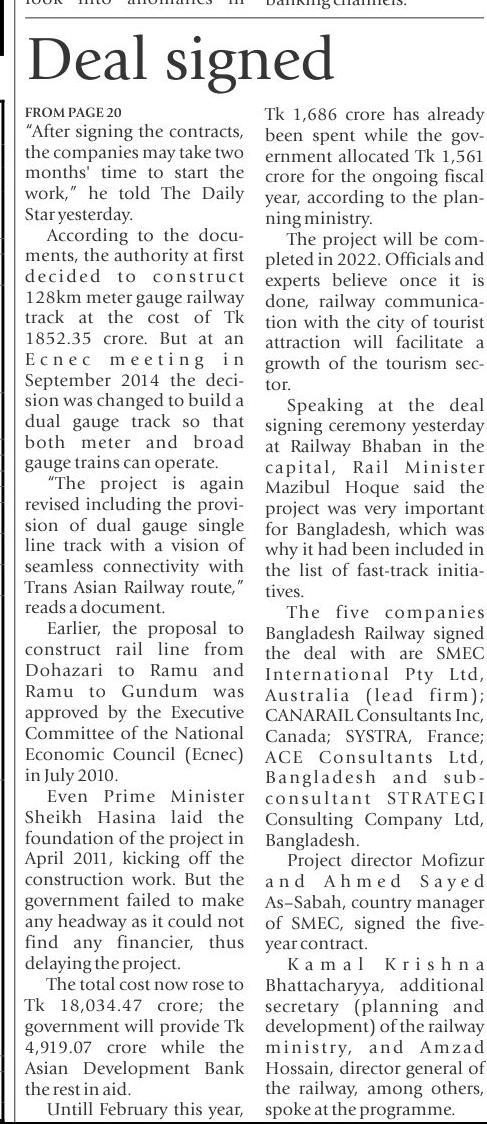 look into anomalies in banking channels.

Deal signed

FROM PAGE 20

"After signing the contracts, the companies may take two months' time to start the work," he told The Daily Star yesterday.

According to the documents, the authority at first decided to construct 128km meter gauge railway track at the cost of Tk 1852.35 crore. But at an Ecnec meeting in September 2014 the decision was changed to build a dual gauge track so that both meter and broad gauge trains can operate.

"The project is again revised including the provision of dual gauge single line track with a vision of seamless connectivity with Trans Asian Railway route," reads a document.

Earlier, the proposal to construct rail line from Dohazari to Ramu and Ramu to Gundum was approved by the Executive Committee of the National Economic Council (Ecnec) in July 2010.

Even Prime Minister Sheikh Hasina laid the foundation of the project in April 2011, kicking off the construction work. But the government failed to make any headway as it could not find any financier, thus delaying the project.

The total cost now rose to Tk 18,034.47 crore; the government will provide Tk 4,919.07 crore while the Asian Development Bank the rest in aid.

Untill February this year, Tk 1,686 crore has already been spent while the government allocated Tk 1,561 crore for the ongoing fiscal year, according to the planning ministry.

The project will be completed in 2022. Officials and experts believe once it is done, railway communication with the city of tourist attraction will facilitate a growth of the tourism sector.

Speaking at the deal signing ceremony yesterday at Railway Bhaban in the capital, Rail Minister Mazibul Hoque said the project was very important for Bangladesh, which was why it had been included in the list of fast-track initiatives.

The five companies Bangladesh Railway signed the deal with are SMEC International Pty Ltd, Australia (lead firm); CANARAIL Consultants Inc, Canada; SYSTRA, France; ACE Consultants Ltd, Bangladesh and sub-consultant STRATEGI Consulting Company Ltd, Bangladesh.

Project director Mofizur and Ahmed Sayed As-Sabah, country manager of SMEC, signed the five-year contract.

Kamal Krishna Bhattacharyya, additional secretary (planning and development) of the railway ministry, and Amzad Hossain, director general of the railway, among others, spoke at the programme.